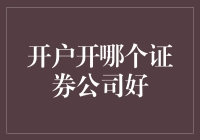 开户开哪个证券公司好